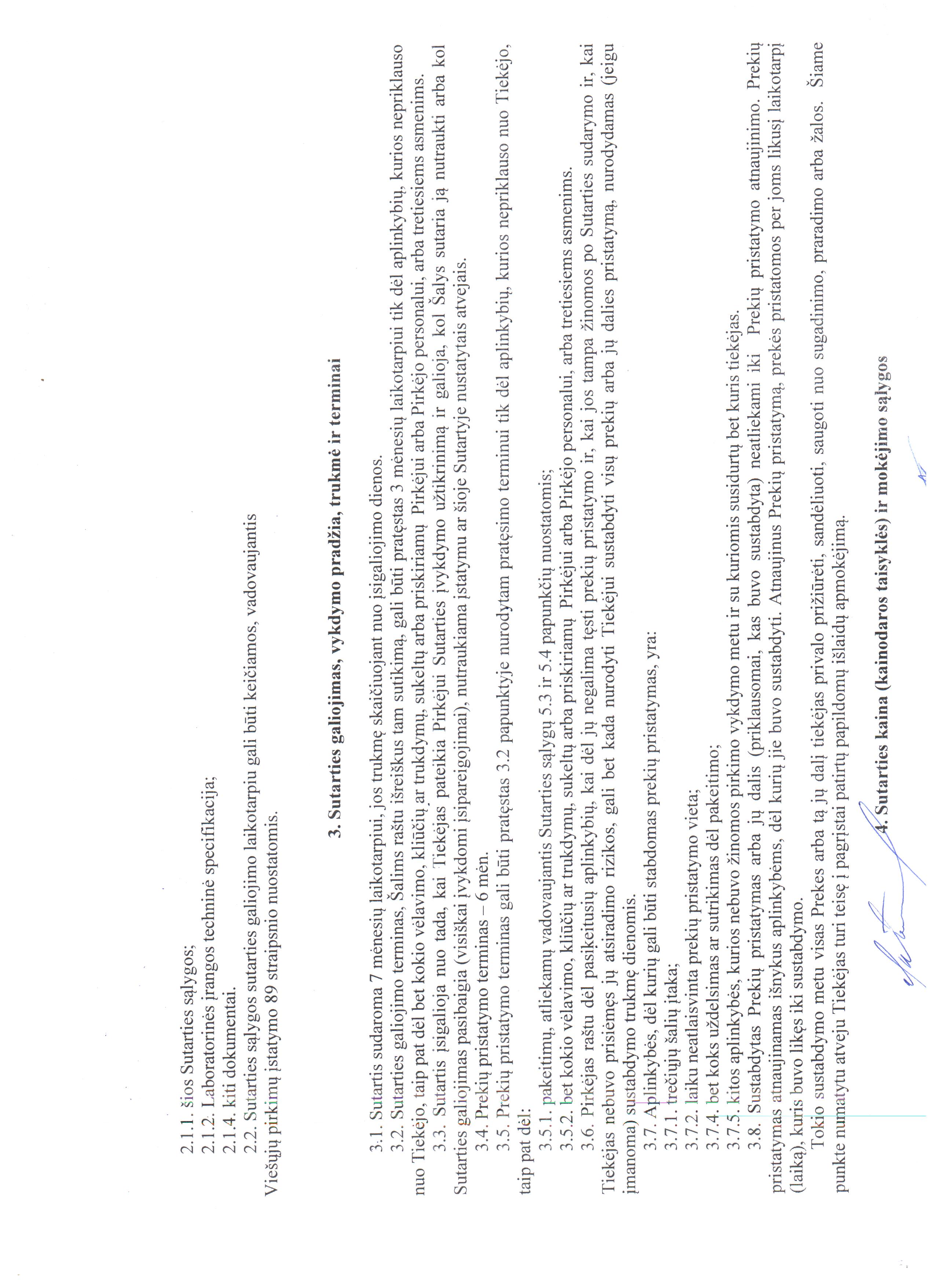 2.1.1. šios Sutarties sąlygos;
2.1.2. Laboratorinės įrangos techninė specifikacija;
2.1.4. kiti dokumentai.

2.2. Sutarties sąlygos sutarties galiojimo laikotarpiu gali būti keičiamos, vadovaujantis Viešųjų pirkimų įstatymo 89 straipsnio nuostatomis.

3. Sutarties galiojimas, vykdymo pradžia, trukmė ir terminai

3.1. Sutartis sudaroma 7 mėnesių laikotarpiui, jos trukmę skaičiuojant nuo įsigaliojimo dienos.

3.2. Sutarties galiojimo terminas, Šalims raštu išreiškus tam sutikimą, gali būti pratęstas 3 mėnesių laikotarpiui tik dėl aplinkybių, kurios nepriklauso nuo Tiekėjo, taip pat dėl bet kokio vėlavimo, kliūčių ar trukdymų, sukeltų arba priskiriamų Pirkėjui arba Pirkėjo personalui, arba tretiesiems asmenims.

3.3. Sutartis įsigalioja nuo tada, kai Tiekėjas pateikia Pirkėjui Sutarties įvykdymo užtikrinimą ir galioja, kol Šalys sutaria ją nutraukti arba kol Sutarties galiojimas pasibaigia (visiškai įvykdomi įsipareigojimai), nutraukiama įstatymu ar šioje Sutartyje nustatytais atvejais.

3.4. Prekių pristatymo terminas – 6 mėn.

3.5. Prekių pristatymo terminas gali būti pratęstas 3.2 papunktyje nurodytam pratęsimo terminui tik dėl aplinkybių, kurios nepriklauso nuo Tiekėjo, taip pat dėl:

3.5.1. pakeitimų, atliekamų vadovaujantis Sutarties sąlygų 5.3 ir 5.4 papunkčių nuostatomis;
3.5.2. bet kokio vėlavimo, kliūčių ar trukdymų, sukeltų arba priskiriamų Pirkėjui arba Pirkėjo personalui, arba tretiesiems asmenims.

3.6. Pirkėjas raštu dėl pasikeitusių aplinkybių, kai dėl jų negalima tęsti prekių pristatymo ir, kai jos tampa žinomos po Sutarties sudarymo ir, kai Tiekėjas nebuvo prisiėmęs jų atsiradimo rizikos, gali bet kada nurodyti Tiekėjui sustabdyti visų prekių arba jų dalies pristatymą, nurodydamas (jeigu įmanoma) sustabdymo trukmę dienomis.

3.7. Aplinkybės, dėl kurių gali būti stabdomas prekių pristatymas, yra:
3.7.1. trečiųjų šalių įtaka;
3.7.2. laiku neatlaisvinta prekių pristatymo vieta;
3.7.4. bet koks uždelsimas ar sutrikimas dėl pakeitimo;
3.7.5. kitos aplinkybės, kurios nebuvo žinomos pirkimo vykdymo metu ir su kuriomis susidurtų bet kuris tiekėjas.

3.8. Sustabdytas Prekių pristatymas arba jų dalis (priklausomai, kas buvo sustabdyta) neatliekami iki Prekių pristatymo atnaujinimo. Prekių pristatymas atnaujinamas išnykus aplinkybėms, dėl kurių jie buvo sustabdyti. Atnaujinus Prekių pristatymą, prekės pristatomos per joms likusį laikotarpį (laiką), kuris buvo likęs iki sustabdymo.

Tokio sustabdymo metu visas Prekes arba tą jų dalį tiekėjas privalo prižiūrėti, sandėliuoti, saugoti nuo sugadinimo, praradimo arba žalos. Šiame punkte numatytu atveju Tiekėjas turi teisę į pagrįstai patirtų papildomų išlaidų apmokėjimą.

4. Sutarties kaina (kainodaros taisyklės) ir mokėjimo sąlygos